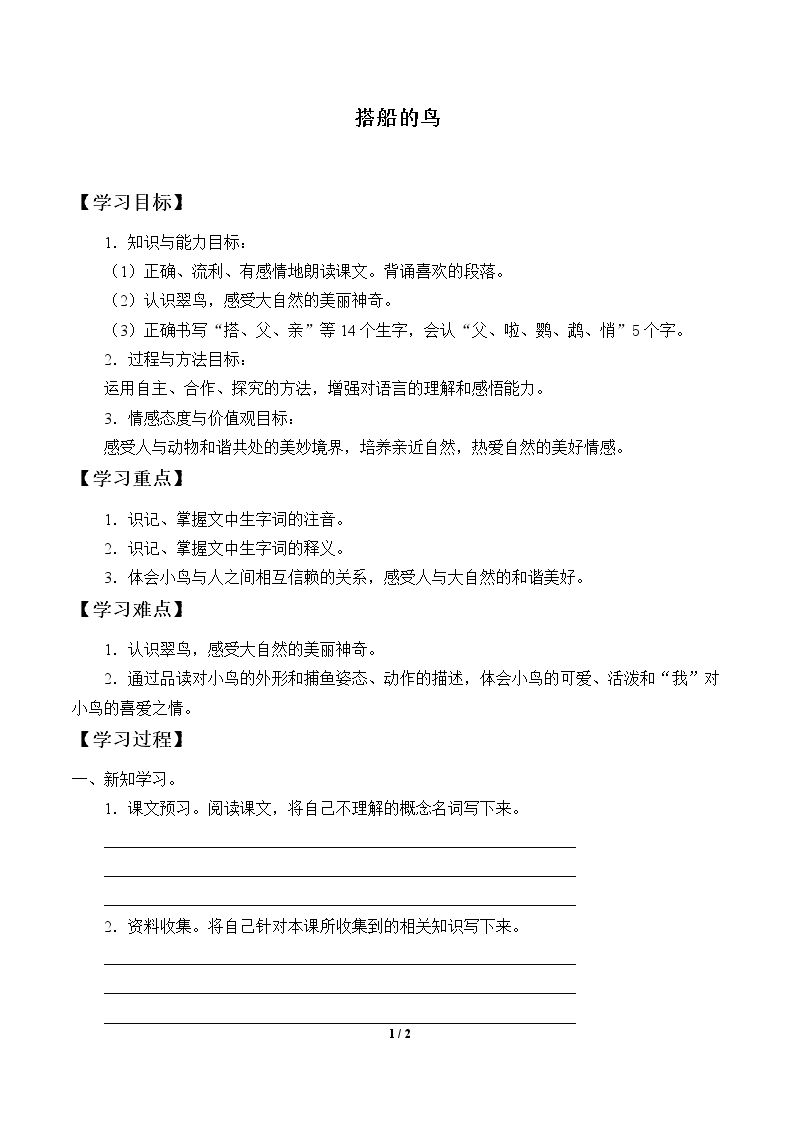 搭船的鸟

【学习目标】

1.知识与能力目标：

（1）正确、流利、有感情地朗读课文。背诵喜欢的段落。

（2）认识翠鸟，感受大自然的美丽神奇。

（3）正确书写“搭、父、亲”等14个生字，会认“父、啦、鹦、鹉、悄”5个字。

2.过程与方法目标：

运用自主、合作、探究的方法，增强对语言的理解和感悟能力。

3.情感态度与价值观目标：

感受人与动物和谐共处的美妙境界，培养亲近自然，热爱自然的美好情感。

【学习重点】

1.识记、掌握文中生字词的注音。

2.识记、掌握文中生字词的释义。

3.体会小鸟与人之间相互信赖的关系，感受人与大自然的和谐美好。

【学习难点】

1.认识翠鸟，感受大自然的美丽神奇。

2.通过品读对小鸟的外形和捕鱼姿态、动作的描述，体会小鸟的可爱、活泼和“我”对小鸟的喜爱之情。

【学习过程】

一、新知学习。

1.课文预习。阅读课文，将自己不理解的概念名词写下来。

____
____
____

2.资料收集。将自己针对本课所收集到的相关知识写下来。

____
____
____

1 / 2